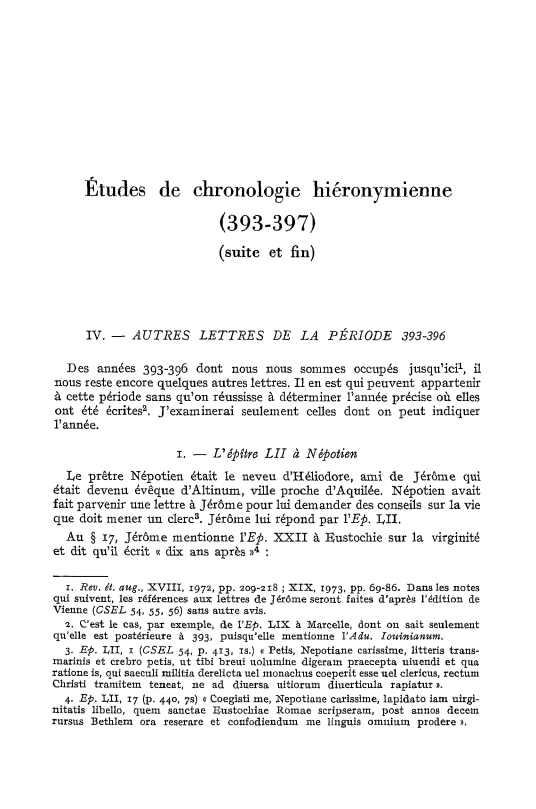 Études de chronologie hiéronymienne (393-397)

(suite et fin)

IV. — AUTRES LETTRES DE LA PÉRIODE 393-396

Des années 393-396 dont nous nous sommes occupés jusqu'ici$^1$, il nous reste encore quelques autres lettres. Il en est qui peuvent appartenir à cette période sans qu'on réussisse à déterminer l'année précise où elles ont été écrites$^2$. J'examinerai seulement celles dont on peut indiquer l'année.

1. — L'épître LII à Népotien

Le prêtre Népotien était le neveu d'Héliodore, ami de Jérôme qui était devenu évêque d'Altinum, ville proche d'Aquilée. Népotien avait fait parvenir une lettre à Jérôme pour lui demander des conseils sur la vie que doit mener un clerc$^3$. Jérôme lui répond par l'Ep. LII.

Au § 17, Jérôme mentionne l'Ep. XXII à Eustochie sur la virginité et dit qu'il écrit « dix ans après »$^4$ :

1. Rev. ét. aug., XVIII, 1972, pp. 209-218 ; XIX, 1973, pp. 69-86. Dans les notes qui suivent, les références aux lettres de Jérôme seront faites d'après l'édition de Vienne (CSEL 54, 55, 56) sans autre avis.

2. C'est le cas, par exemple, de l'Ep. LIX à Marcelle, dont on sait seulement qu'elle est postérieure à 393, puisqu'elle mentionne l'Adu. Iouinianum.

3. Ep. LII, 1 (CSEL 54, p. 413, 1s.) « Petis, Nepotiane carissime, litteris transmarinis et crebro petis, ut tibi breui uolumine digeram praecepta uiuendi et qua ratione is, qui saeculi militia derelicta uel monachus coeperit esse uel clericus, rectum Christi tramitem teneat, ne ad diuersa uitiorum diuerticula rapiatur ».

4. Ep. LII, 17 (p. 440, 7s) « Coegisti me, Nepotiane carissime, lapidato iam uirginitatis libello, quem sanctae Eustochiae Romae scripseram, post annos decem rursus Bethlem ora reserare et confodiendum me linguis omnium prodere ».